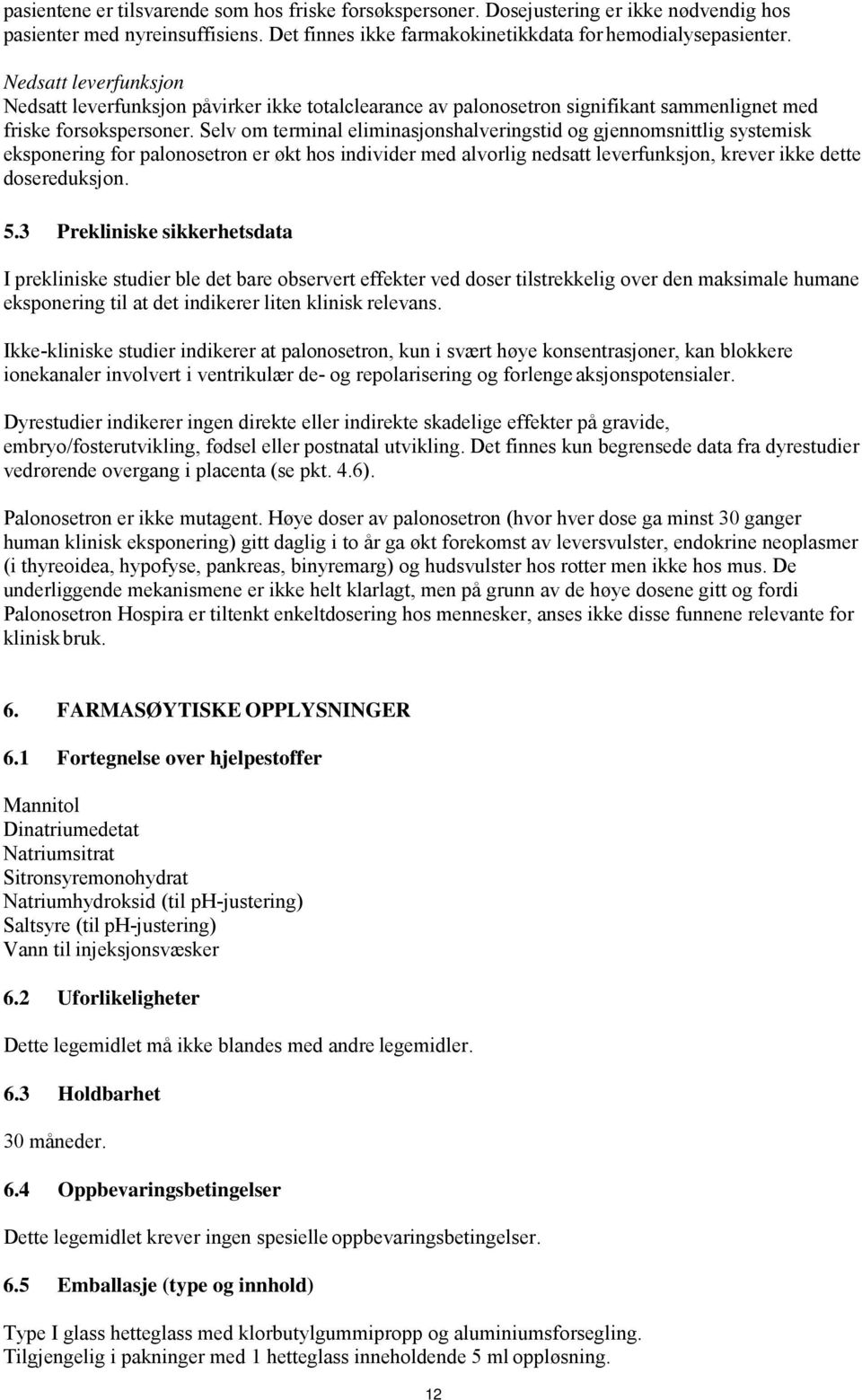 pasientene er tilsvarende som hos friske forsøkspersoner. Dosejustering er ikke nødvendig hos pasienter med nyreinsuffisiens. Det finnes ikke farmakokinetikkdata for hemodialysepasienter.

Nedsatt leverfunksjon
Nedsatt leverfunksjon påvirker ikke totalclearance av palonosetron signifikant sammenlignet med friske forsøkspersoner. Selv om terminal eliminasjonshalveringstid og gjennomsnittlig systemisk eksponering for palonosetron er økt hos individer med alvorlig nedsatt leverfunksjon, krever ikke dette dosereduksjon.

5.3 Prekliniske sikkerhetsdata

I prekliniske studier ble det bare observert effekter ved doser tilstrekkelig over den maksimale humane eksponering til at det indikerer liten klinisk relevans.

Ikke-kliniske studier indikerer at palonosetron, kun i svært høye konsentrasjoner, kan blokkere ionekanaler involvert i ventrikulær de- og repolarisering og forlenge aksjonspotensialer.

Dyrestudier indikerer ingen direkte eller indirekte skadelige effekter på gravide, embryo/fosterutvikling, fødsel eller postnatal utvikling. Det finnes kun begrensede data fra dyrestudier vedrørende overgang i placenta (se pkt. 4.6).

Palonosetron er ikke mutagent. Høye doser av palonosetron (hvor hver dose ga minst 30 ganger human klinisk eksponering) gitt daglig i to år ga økt forekomst av leversvulster, endokrine neoplasmer (i thyreoidea, hypofyse, pankreas, binyremarg) og hudsvulster hos rotter men ikke hos mus. De underliggende mekanismene er ikke helt klarlagt, men på grunn av de høye dosene gitt og fordi Palonosetron Hospira er tiltenkt enkeltdosering hos mennesker, anses ikke disse funnene relevante for klinisk bruk.

6. FARMASØYTISKE OPPLYSNINGER

6.1 Fortegnelse over hjelpestoffer

Mannitol
Dinatriumedetat
Natriumsitrat
Sitronsyremonohydrat
Natriumhydroksid (til pH-justering)
Saltsyre (til pH-justering)
Vann til injeksjonsvæsker

6.2 Uforlikeligheter

Dette legemidlet må ikke blandes med andre legemidler.

6.3 Holdbarhet

30 måneder.

6.4 Oppbevaringsbetingelser

Dette legemidlet krever ingen spesielle oppbevaringsbetingelser.

6.5 Emballasje (type og innhold)

Type I glass hetteglass med klorbutylgummipropp og aluminiumsforsegling.
Tilgjengelig i pakninger med 1 hetteglass inneholdende 5 ml oppløsning.

12